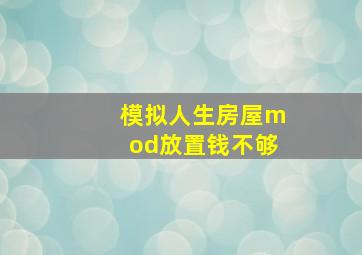 模拟人生房屋mod放置钱不够